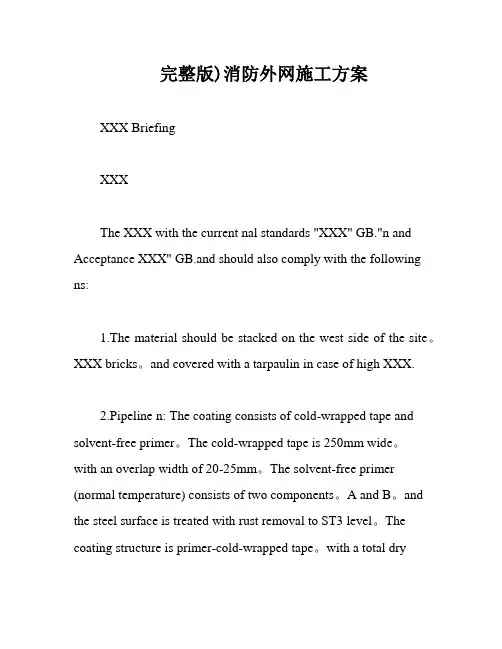 完整版)消防外网施工方案

XXX Briefing

XXX

The XXX with the current nal standards "XXX" GB."n and Acceptance XXX" GB.and should also comply with the following ns:

1.The material should be stacked on the west side of the site。XXX bricks。and covered with a tarpaulin in case of high XXX.

2.Pipeline n: The coating consists of cold-wrapped tape and solvent-free primer。The cold-wrapped tape is 250mm wide。with an overlap width of 20-25mm。The solvent-free primer (normal temperature) consists of two components。A and B。and the steel surface is treated with rust removal to ST3 level。The coating structure is primer-cold-wrapped tape。with a total dry